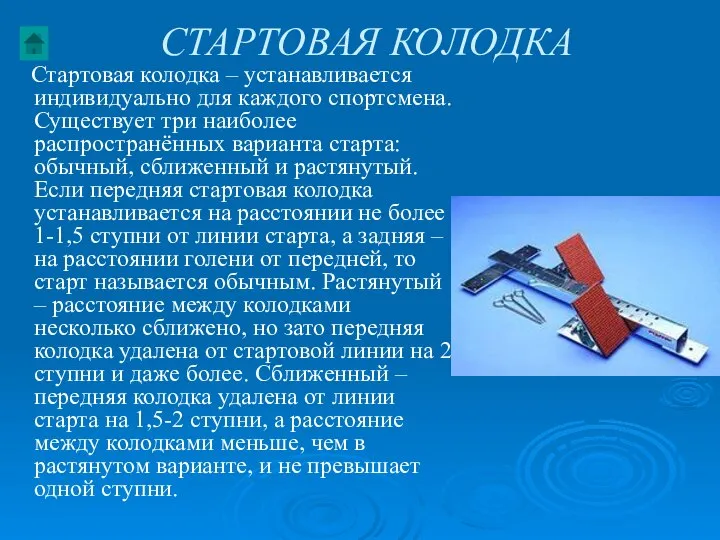 СТАРТОВАЯ КОЛОДКА

Стартовая колодка – устанавливается индивидуально для каждого спортсмена. Существует три наиболее распространённых варианта старта: обычный, сближенный и растянутый. Если передняя стартовая колодка устанавливается на расстоянии не более 1-1,5 ступни от линии старта, а задняя – на расстоянии голени от передней, то старт называется обычным. Растянутый – расстояние между колодками несколько сближено, но зато передняя колодка удалена от стартовой линии на 2 ступни и даже более. Сближенный – передняя колодка удалена от линии старта на 1,5-2 ступни, а расстояние между колодками меньше, чем в растянутом варианте, и не превышает одной ступни.